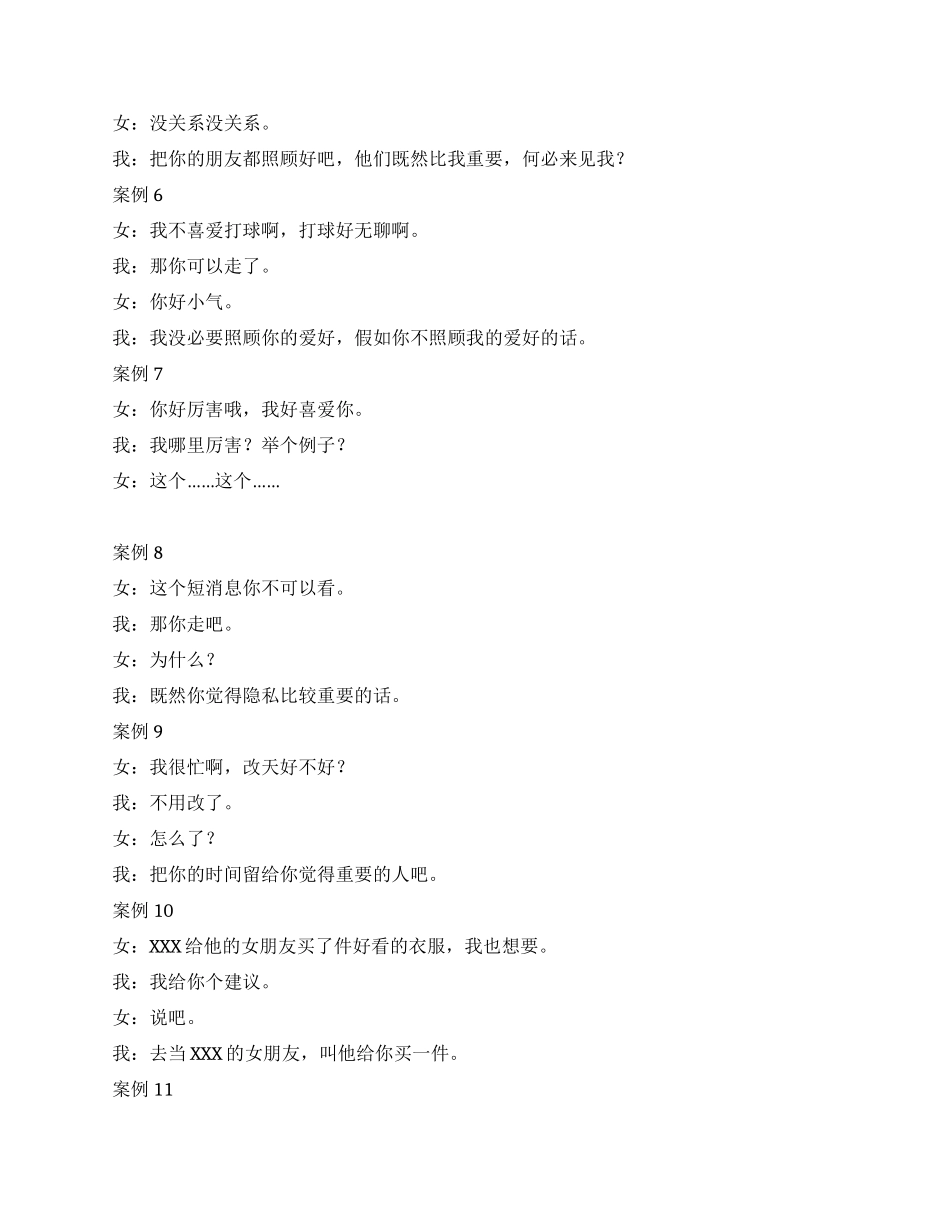 女：没关系没关系。

我：把你的朋友都照顾好吧，他们既然比我重要，何必来见我？

案例 6

女：我不喜爱打球啊，打球好无聊啊。

我：那你可以走了。

女：你好小气。

我：我没必要照顾你的爱好，假如你不照顾我的爱好的话。

案例 7

女：你好厉害哦，我好喜爱你。

我：我哪里厉害？举个例子？

女：这个……这个……

案例 8

女：这个短消息你不可以看。

我：那你走吧。

女：为什么？

我：既然你觉得隐私比较重要的话。

案例 9

女：我很忙啊，改天好不好？

我：不用改了。

女：怎么了？

我：把你的时间留给你觉得重要的人吧。

案例 10

女：XXX 给他的女朋友买了件好看的衣服，我也想要。

我：我给你个建议。

女：说吧。

我：去当 XXX 的女朋友，叫他给你买一件。

案例 11